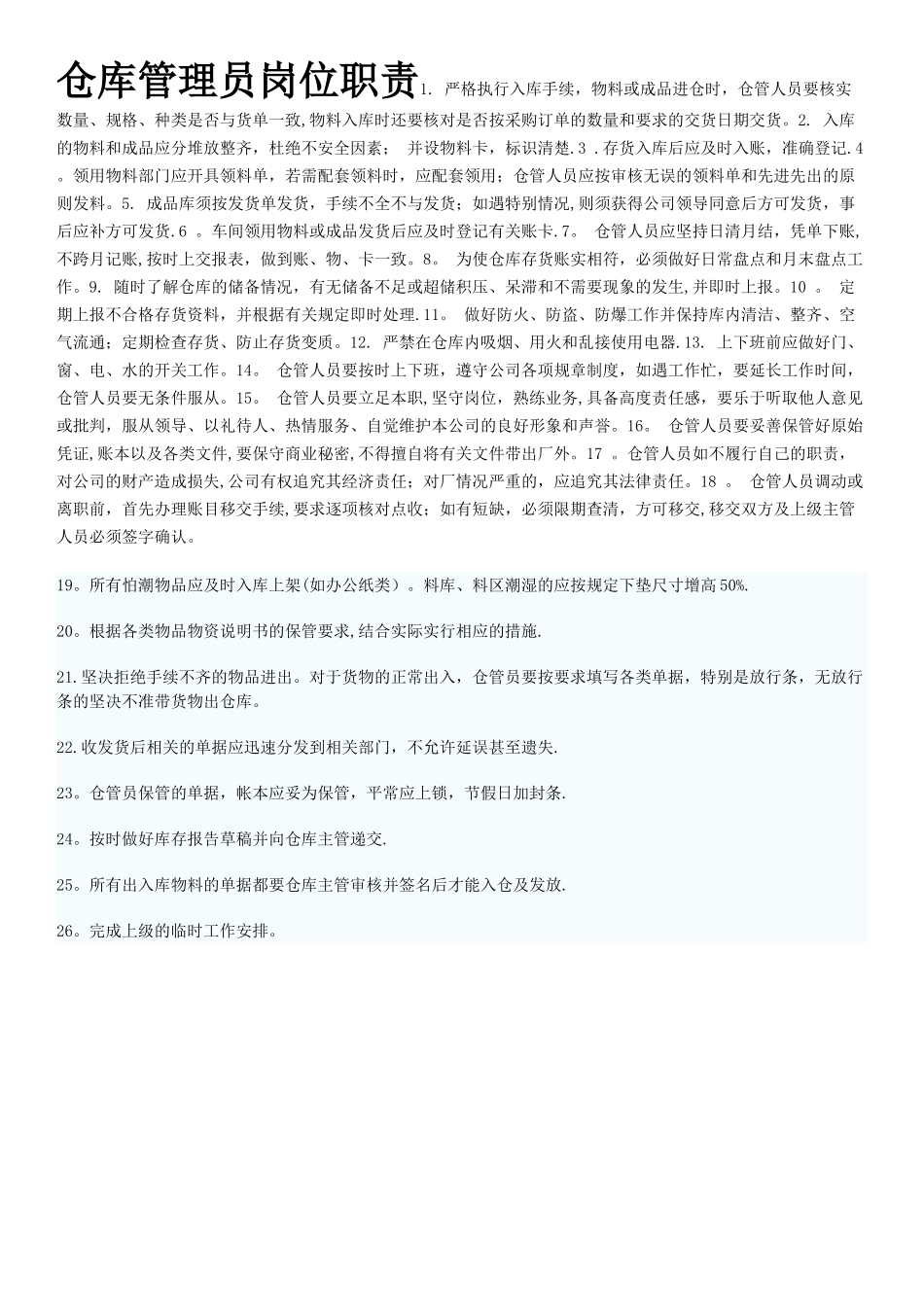 仓库管理员岗位职责1. 严格执行入库手续，物料或成品进仓时，仓管人员要核实数量、规格、种类是否与货单一致,物料入库时还要核对是否按采购订单的数量和要求的交货日期交货。2. 入库的物料和成品应分堆放整齐，杜绝不安全因素； 并设物料卡，标识清楚.3 .存货入库后应及时入账，准确登记.4 。领用物料部门应开具领料单，若需配套领料时，应配套领用；仓管人员应按审核无误的领料单和先进先出的原则发料。5. 成品库须按发货单发货，手续不全不与发货；如遇特别情况,则须获得公司领导同意后方可发货，事后应补方可发货.6 。车间领用物料或成品发货后应及时登记有关账卡.7。 仓管人员应坚持日清月结，凭单下账,不跨月记账,按时上交报表，做到账、物、卡一致。8。 为使仓库存货账实相符，必须做好日常盘点和月末盘点工作。9. 随时了解仓库的储备情况，有无储备不足或超储积压、呆滞和不需要现象的发生,并即时上报。10 。 定期上报不合格存货资料，并根据有关规定即时处理.11。 做好防火、防盗、防爆工作并保持库内清洁、整齐、空气流通；定期检查存货、防止存货变质。12. 严禁在仓库内吸烟、用火和乱接使用电器.13. 上下班前应做好门、窗、电、水的开关工作。14。 仓管人员要按时上下班，遵守公司各项规章制度，如遇工作忙，要延长工作时间，仓管人员要无条件服从。15。 仓管人员要立足本职,坚守岗位，熟练业务,具备高度责任感，要乐于听取他人意见或批判，服从领导、以礼待人、热情服务、自觉维护本公司的良好形象和声誉。16。 仓管人员要妥善保管好原始凭证,账本以及各类文件,要保守商业秘密,不得擅自将有关文件带出厂外。17 。仓管人员如不履行自己的职责，对公司的财产造成损失,公司有权追究其经济责任；对厂情况严重的，应追究其法律责任。18 。 仓管人员调动或离职前，首先办理账目移交手续,要求逐项核对点收；如有短缺，必须限期查清，方可移交,移交双方及上级主管人员必须签字确认。

19。所有怕潮物品应及时入库上架(如办公纸类）。料库、料区潮湿的应按规定下垫尺寸增高50%.

20。根据各类物品物资说明书的保管要求,结合实际实行相应的措施.

21.坚决拒绝手续不齐的物品进出。对于货物的正常出入，仓管员要按要求填写各类单据，特别是放行条，无放行条的坚决不准带货物出仓库。

22.收发货后相关的单据应迅速分发到相关部门，不允许延误甚至遗失.

23。仓管员保管的单据，帐本应妥为保管，平常应上锁，节假日加封条.

24。按时做好库存报告草稿并向仓库主管递交.

25。所有出入库物料的单据都要仓库主管审核并签名后才能入仓及发放.

26。完成上级的临时工作安排。